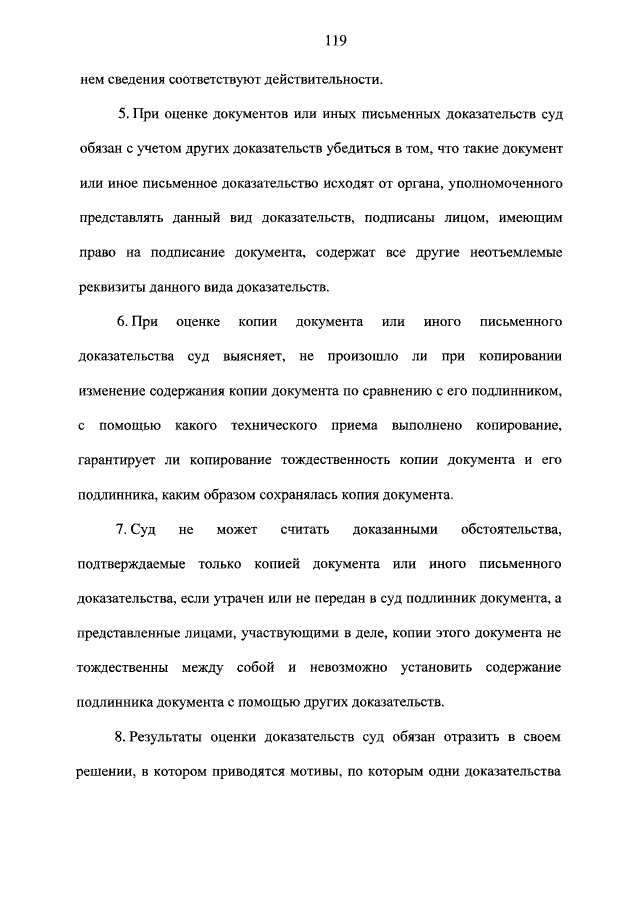 119

нем сведения соответствуют действительности.

5. При оценке документов или иных письменных доказательств суд обязан с учетом других доказательств убедиться в том, что такие документ или иное письменное доказательство исходят от органа, уполномоченного представлять данный вид доказательств, подписаны лицом, имеющим право на подписание документа, содержат все другие неотъемлемые реквизиты данного вида доказательств.

6. При оценке копии документа или иного письменного доказательства суд выясняет, не произошло ли при копировании изменение содержания копии документа по сравнению с его подлинником, с помощью какого технического приема выполнено копирование, гарантирует ли копирование тождественность копии документа и его подлинника, каким образом сохранялась копия документа.

7. Суд не может считать доказанными обстоятельства, подтверждаемые только копией документа или иного письменного доказательства, если утрачен или не передан в суд подлинник документа, а представленные лицами, участвующими в деле, копии этого документа не тождественны между собой и невозможно установить содержание подлинника документа с помощью других доказательств.

8. Результаты оценки доказательств суд обязан отразить в своем решении, в котором приводятся мотивы, по которым одни доказательства